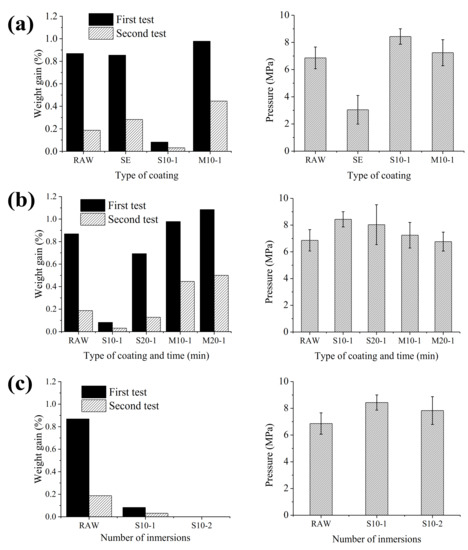 (a)

First test
Second test

Weight gain (%)
1.2
1.0
0.8
0.6
0.4
0.2
0.0
RAW
SE
S10-1
M10-1
Type of coating

Pressure (MPa)
10
8
6
4
2
0
RAW
SE
S10-1
M10-1
Type of coating

(b)

First test
Second test

Weight gain (%)
1.2
1.0
0.8
0.6
0.4
0.2
0.0
RAW
S10-1
S20-1
M10-1
M20-1
Type of coating and time (min)

Pressure (MPa)
10
8
6
4
2
0
RAW
S10-1
S20-1
M10-1
M20-1
Type of coating and time (min)

(c)

First test
Second test

Weight gain (%)
1.2
1.0
0.8
0.6
0.4
0.2
0.0
RAW
S10-1
S10-2
Number of inmersions

Pressure (MPa)
10
8
6
4
2
0
RAW
S10-1
S10-2
Number of inmersions